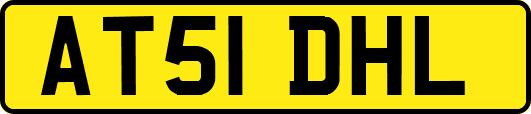 AT51 DHL